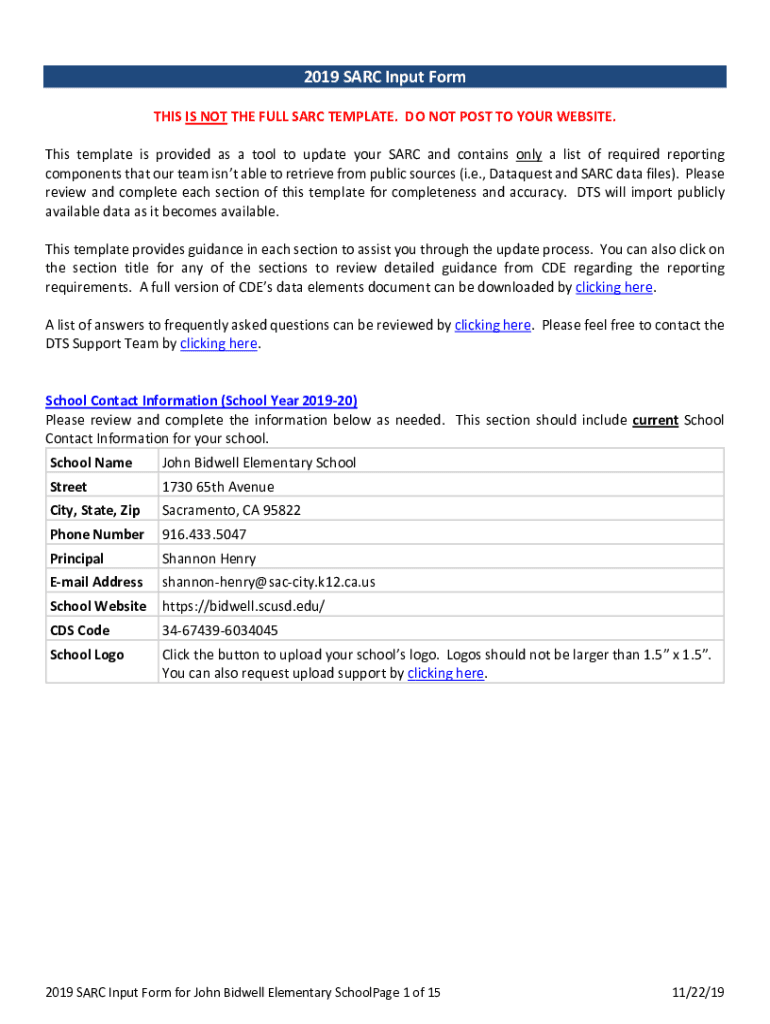 2019 SARC Input Form

THIS IS NOT THE FULL SARC TEMPLATE. DO NOT POST TO YOUR WEBSITE.

This template is provided as a tool to update your SARC and contains only a list of required reporting components that our team isn't able to retrieve from public sources (i.e., Dataquest and SARC data files). Please review and complete each section of this template for completeness and accuracy. DTS will import publicly available data as it becomes available.

This template provides guidance in each section to assist you through the update process. You can also click on the section title for any of the sections to review detailed guidance from CDE regarding the reporting requirements. A full version of CDE's data elements document can be downloaded by clicking here.

A list of answers to frequently asked questions can be reviewed by clicking here. Please feel free to contact the DTS Support Team by clicking here.

School Contact Information (School Year 2019-20)
Please review and complete the information below as needed. This section should include current School Contact Information for your school.

| School Name | John Bidwell Elementary School |
|---|---|
| Street | 1730 65th Avenue |
| City, State, Zip | Sacramento, CA 95822 |
| Phone Number | 916.433.5047 |
| Principal | Shannon Henry |
| E-mail Address | shannon-henry@sac-city.k12.ca.us |
| School Website | https://bidwell.scusd.edu/ |
| CDS Code | 34-67439-6034045 |
| School Logo | Click the button to upload your school's logo. Logos should not be larger than 1.5" x 1.5". You can also request upload support by clicking here. |

2019 SARC Input Form for John Bidwell Elementary SchoolPage 1 of 15 11/22/19